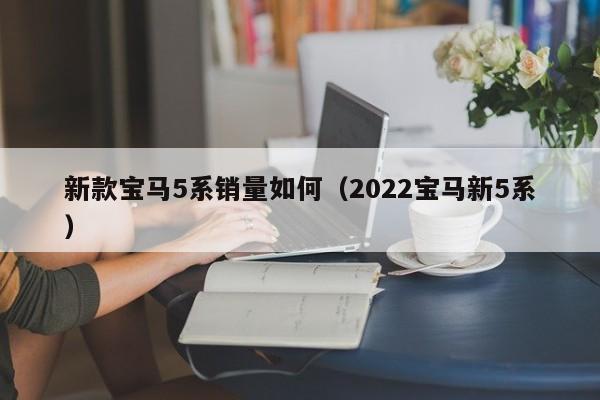 新款宝马5系销量如何（2022宝马新5系）